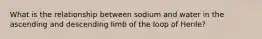 What is the relationship between sodium and water in the ascending and descending limb of the loop of Henle?